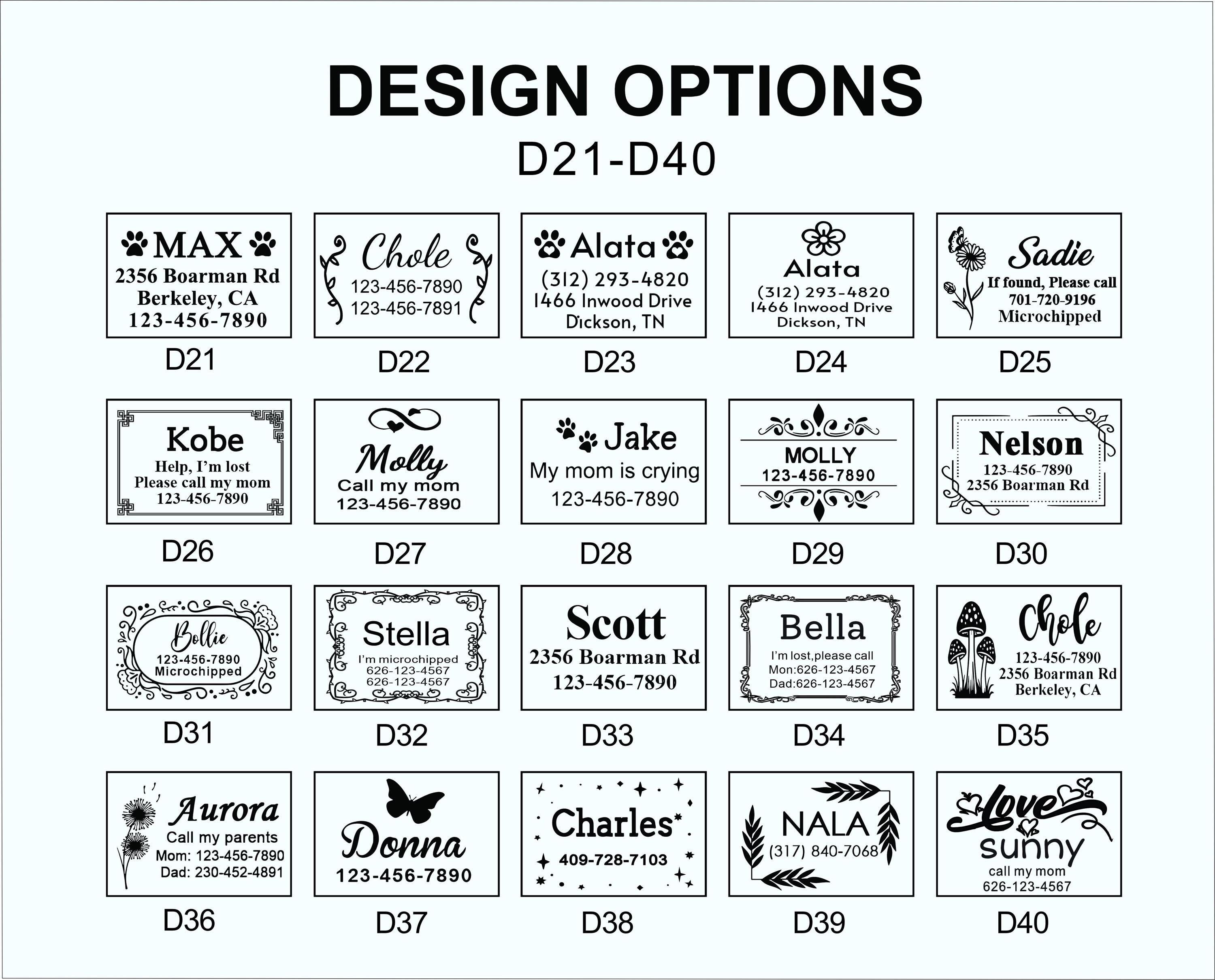 DESIGN OPTIONS
D21-D40

MAX
2356 Boarman Rd
Berkeley, CA
123-456-7890

D21

Chole
123-456-7890
123-456-7891

D22

Alata
(312) 293-4820
1466 Inwood Drive
Dickson, TN

D23

Alata
(312) 293-4820
1466 Inwood Drive
Dickson, TN

D24

Sadie
If found, Please call
701-720-9196
Microchipped

D25

Kobe
Help, I'm lost
Please call my mom
123-456-7890

D26

Molly
Call my mom
123-456-7890

D27

Jake
My mom is crying
123-456-7890

D28

MOLLY
123-456-7890

D29

Nelson
123-456-7890
2356 Boarman Rd

D30

Bollie
123-456-7890
Microchipped

D31

Stella
I'm microchipped
626-123-4567
626-123-4567

D32

Scott
2356 Boarman Rd
123-456-7890

D33

Bella
I'm lost,please call
Mon:626-123-4567
Dad:626-123-4567

D34

Chole
123-456-7890
2356 Boarman Rd
Berkeley, CA

D35

Aurora
Call my parents
Mom: 123-456-7890
Dad: 230-452-4891

D36

Donna
123-456-7890

D37

Charles
409-728-7103

D38

NALA
(317) 840-7068

D39

Love
sunny
call my mom
626-123-4567

D40